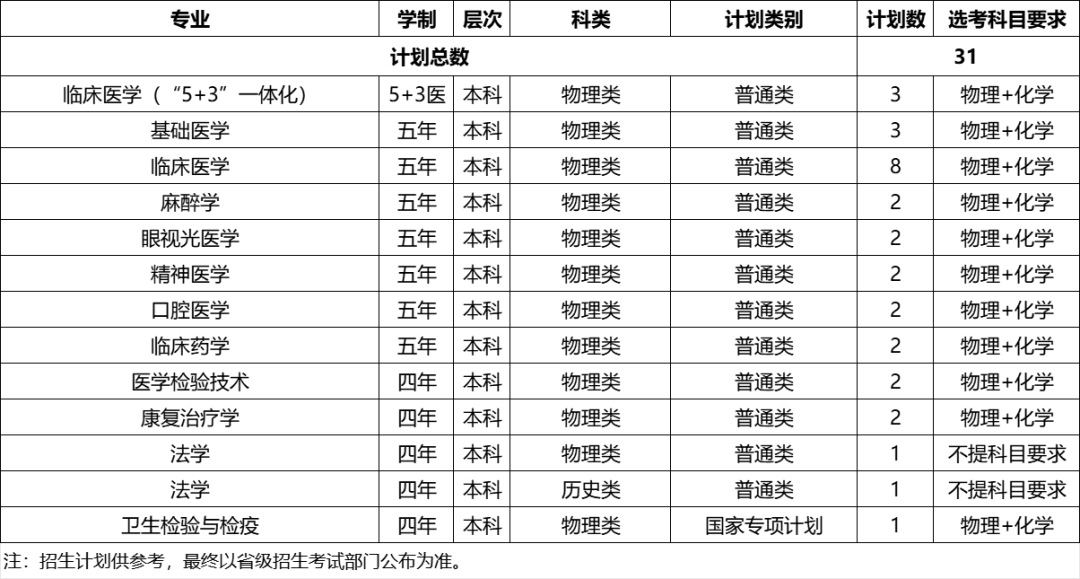 | 专业 | 学制 | 层次 | 科类 | 计划类别 | 计划数 | 选考科目要求 |
|---|---|---|---|---|---|---|
| 计划总数 | | | | | 31 | |
| 临床医学（“5+3”一体化） | 5+3医 | 本科 | 物理类 | 普通类 | 3 | 物理+化学 |
| 基础医学 | 五年 | 本科 | 物理类 | 普通类 | 3 | 物理+化学 |
| 临床医学 | 五年 | 本科 | 物理类 | 普通类 | 8 | 物理+化学 |
| 麻醉学 | 五年 | 本科 | 物理类 | 普通类 | 2 | 物理+化学 |
| 眼视光医学 | 五年 | 本科 | 物理类 | 普通类 | 2 | 物理+化学 |
| 精神医学 | 五年 | 本科 | 物理类 | 普通类 | 2 | 物理+化学 |
| 口腔医学 | 五年 | 本科 | 物理类 | 普通类 | 2 | 物理+化学 |
| 临床药学 | 五年 | 本科 | 物理类 | 普通类 | 2 | 物理+化学 |
| 医学检验技术 | 四年 | 本科 | 物理类 | 普通类 | 2 | 物理+化学 |
| 康复治疗学 | 四年 | 本科 | 物理类 | 普通类 | 2 | 物理+化学 |
| 法学 | 四年 | 本科 | 物理类 | 普通类 | 1 | 不提科目要求 |
| 法学 | 四年 | 本科 | 历史类 | 普通类 | 1 | 不提科目要求 |
| 卫生检验与检疫 | 四年 | 本科 | 物理类 | 国家专项计划 | 1 | 物理+化学 |

注：招生计划供参考，最终以省级招生考试部门公布为准。